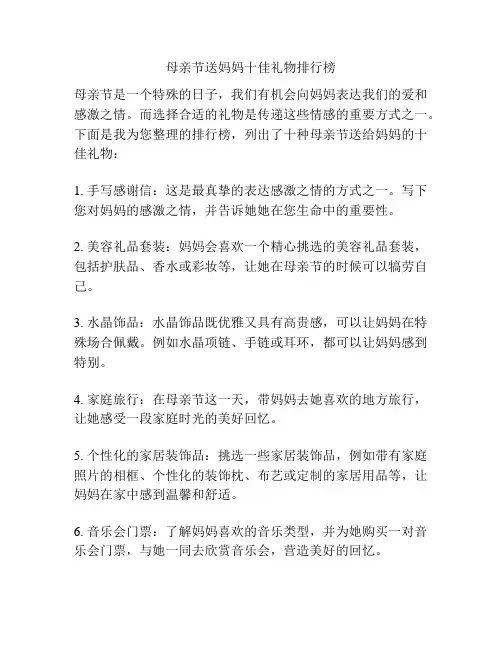 母亲节送妈妈十佳礼物排行榜

母亲节是一个特殊的日子，我们有机会向妈妈表达我们的爱和感激之情。而选择合适的礼物是传递这些情感的重要方式之一。下面是我为您整理的排行榜，列出了十种母亲节送给妈妈的十佳礼物：

1. 手写感谢信：这是最真挚的表达感激之情的方式之一。写下您对妈妈的感激之情，并告诉她她在您生命中的重要性。

2. 美容礼品套装：妈妈会喜欢一个精心挑选的美容礼品套装，包括护肤品、香水或彩妆等，让她在母亲节的时候可以犒劳自己。

3. 水晶饰品：水晶饰品既优雅又具有高贵感，可以让妈妈在特殊场合佩戴。例如水晶项链、手链或耳环，都可以让妈妈感到特别。

4. 家庭旅行：在母亲节这一天，带妈妈去她喜欢的地方旅行，让她感受一段家庭时光的美好回忆。

5. 个性化的家居装饰品：挑选一些家居装饰品，例如带有家庭照片的相框、个性化的装饰枕、布艺或定制的家居用品等，让妈妈在家中感到温馨和舒适。

6. 音乐会门票：了解妈妈喜欢的音乐类型，并为她购买一对音乐会门票，与她一同去欣赏音乐会，营造美好的回忆。